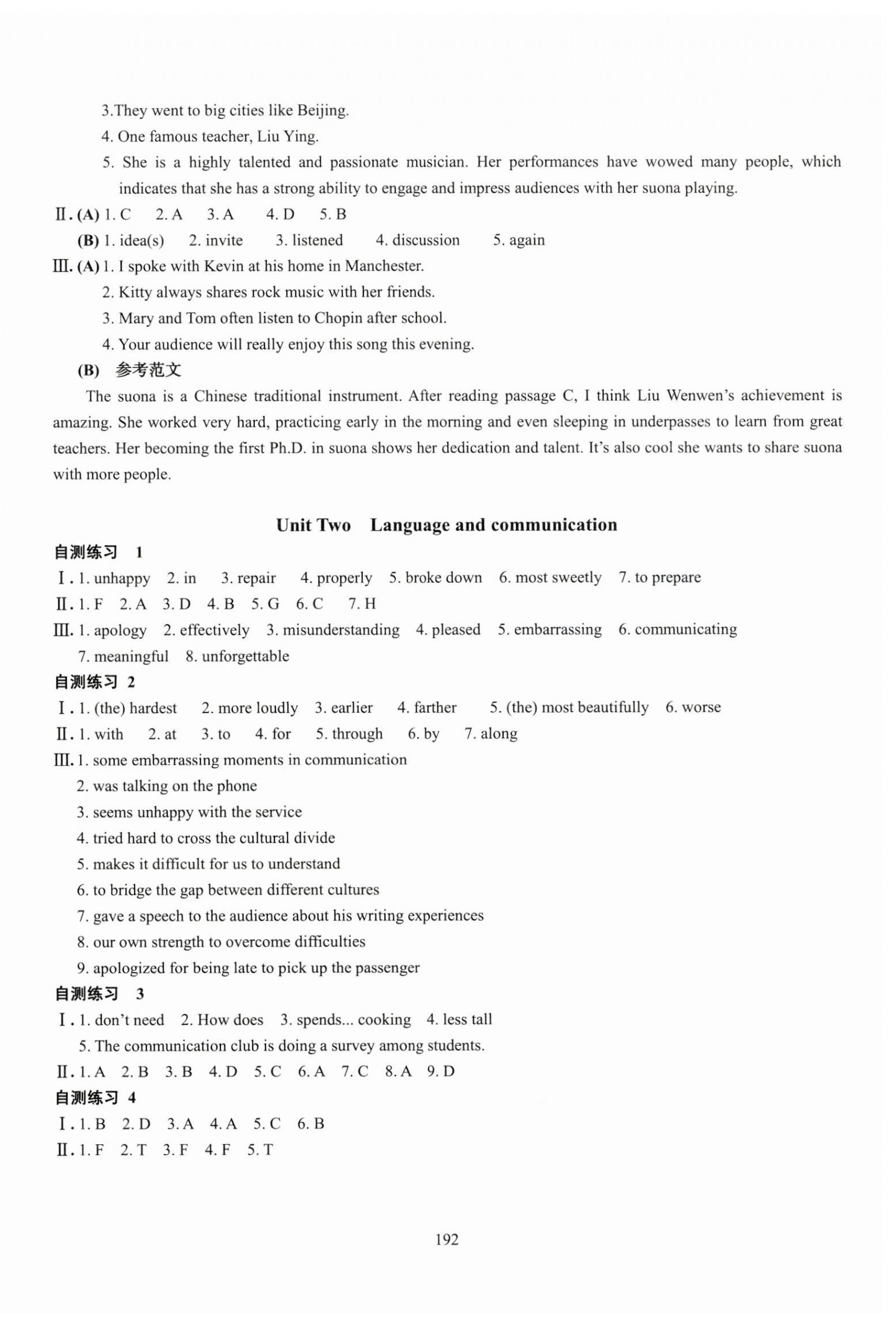 3.They went to big cities like Beijing.

4. One famous teacher, Liu Ying.

5. She is a highly talented and passionate musician. Her performances have wowed many people, which indicates that she has a strong ability to engage and impress audiences with her suona playing.

Ⅱ. (A) 1. C 2. A 3. A 4. D 5. B

(B) 1. idea(s) 2. invite 3. listened 4. discussion 5. again

Ⅲ. (A) 1. I spoke with Kevin at his home in Manchester.

2. Kitty always shares rock music with her friends.

3. Mary and Tom often listen to Chopin after school.

4. Your audience will really enjoy this song this evening.

(B) 参考范文

The suona is a Chinese traditional instrument. After reading passage C, I think Liu Wenwen's achievement is amazing. She worked very hard, practicing early in the morning and even sleeping in underpasses to learn from great teachers. Her becoming the first Ph.D. in suona shows her dedication and talent. It's also cool she wants to share suona with more people.

Unit Two Language and communication

自测练习 1

Ⅰ. 1. unhappy 2. in 3. repair 4. properly 5. broke down 6. most sweetly 7. to prepare

Ⅱ. 1. F 2. A 3. D 4. B 5. G 6. C 7. H

Ⅲ. 1. apology 2. effectively 3. misunderstanding 4. pleased 5. embarrassing 6. communicating 7. meaningful 8. unforgettable

自测练习 2

Ⅰ. 1. (the) hardest 2. more loudly 3. earlier 4. farther 5. (the) most beautifully 6. worse

Ⅱ. 1. with 2. at 3. to 4. for 5. through 6. by 7. along

Ⅲ. 1. some embarrassing moments in communication

2. was talking on the phone

3. seems unhappy with the service

4. tried hard to cross the cultural divide

5. makes it difficult for us to understand

6. to bridge the gap between different cultures

7. gave a speech to the audience about his writing experiences

8. our own strength to overcome difficulties

9. apologized for being late to pick up the passenger

自测练习 3

Ⅰ. 1. don't need 2. How does 3. spends... cooking 4. less tall

5. The communication club is doing a survey among students.

Ⅱ. 1. A 2. B 3. B 4. D 5. C 6. A 7. C 8. A 9. D

自测练习 4

Ⅰ. 1. B 2. D 3. A 4. A 5. C 6. B

Ⅱ. 1. F 2. T 3. F 4. F 5. T

192